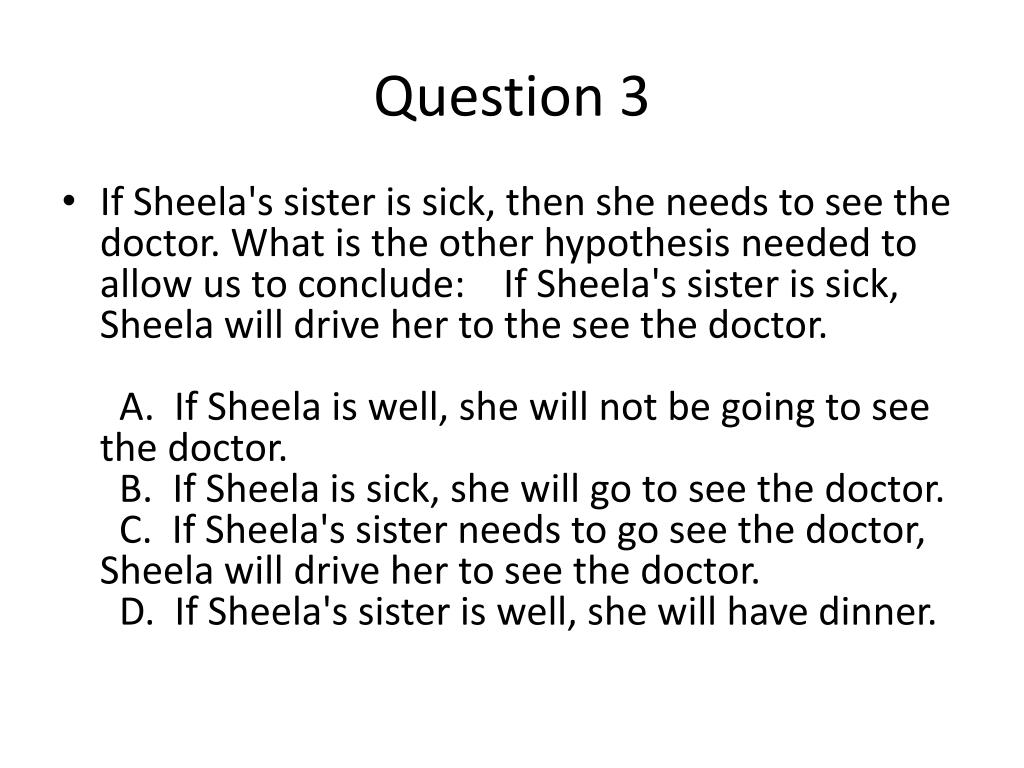 Question 3

• If Sheela's sister is sick, then she needs to see the doctor. What is the other hypothesis needed to allow us to conclude: If Sheela's sister is sick, Sheela will drive her to the see the doctor.

A. If Sheela is well, she will not be going to see the doctor.
B. If Sheela is sick, she will go to see the doctor.
C. If Sheela's sister needs to go see the doctor, Sheela will drive her to see the doctor.
D. If Sheela's sister is well, she will have dinner.